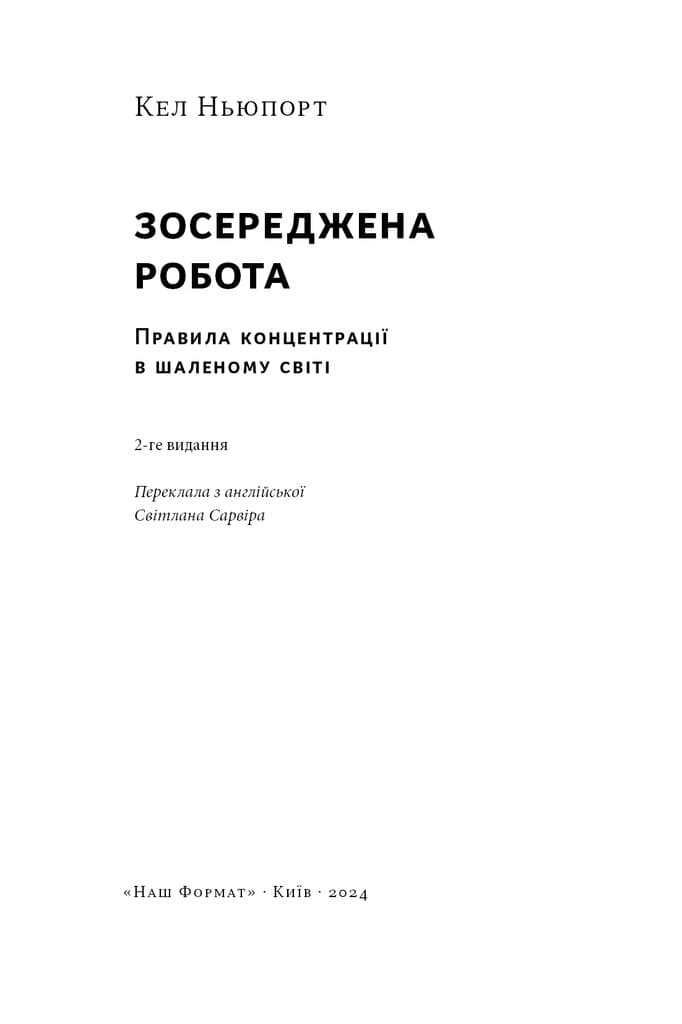 Кел Ньюпорт

ЗОСЕРЕДЖЕНА РОБОТА

Правила концентрації в шаленому світі

2-ге видання

Переклала з англійської Світлана Сарвіра

«Наш Формат» · Київ · 2024